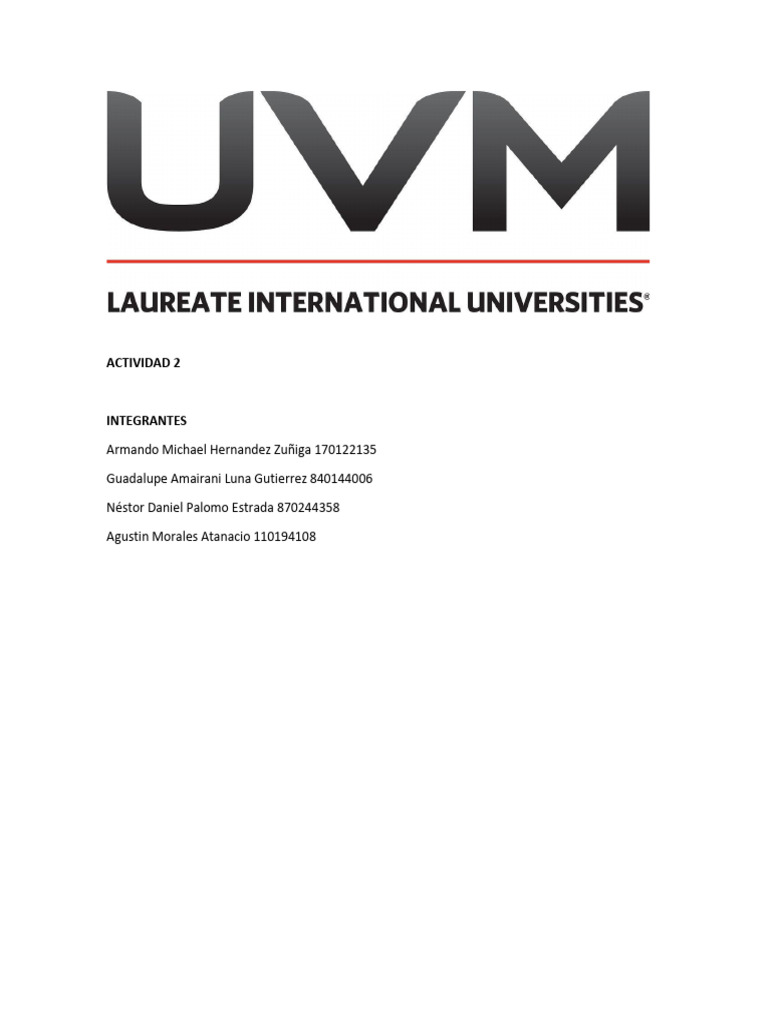 UVM

LAUREATE INTERNATIONAL UNIVERSITIES®

ACTIVIDAD 2

INTEGRANTES

Armando Michael Hernandez Zuñiga 170122135

Guadalupe Amairani Luna Gutierrez 840144006

Néstor Daniel Palomo Estrada 870244358

Agustin Morales Atanacio 110194108